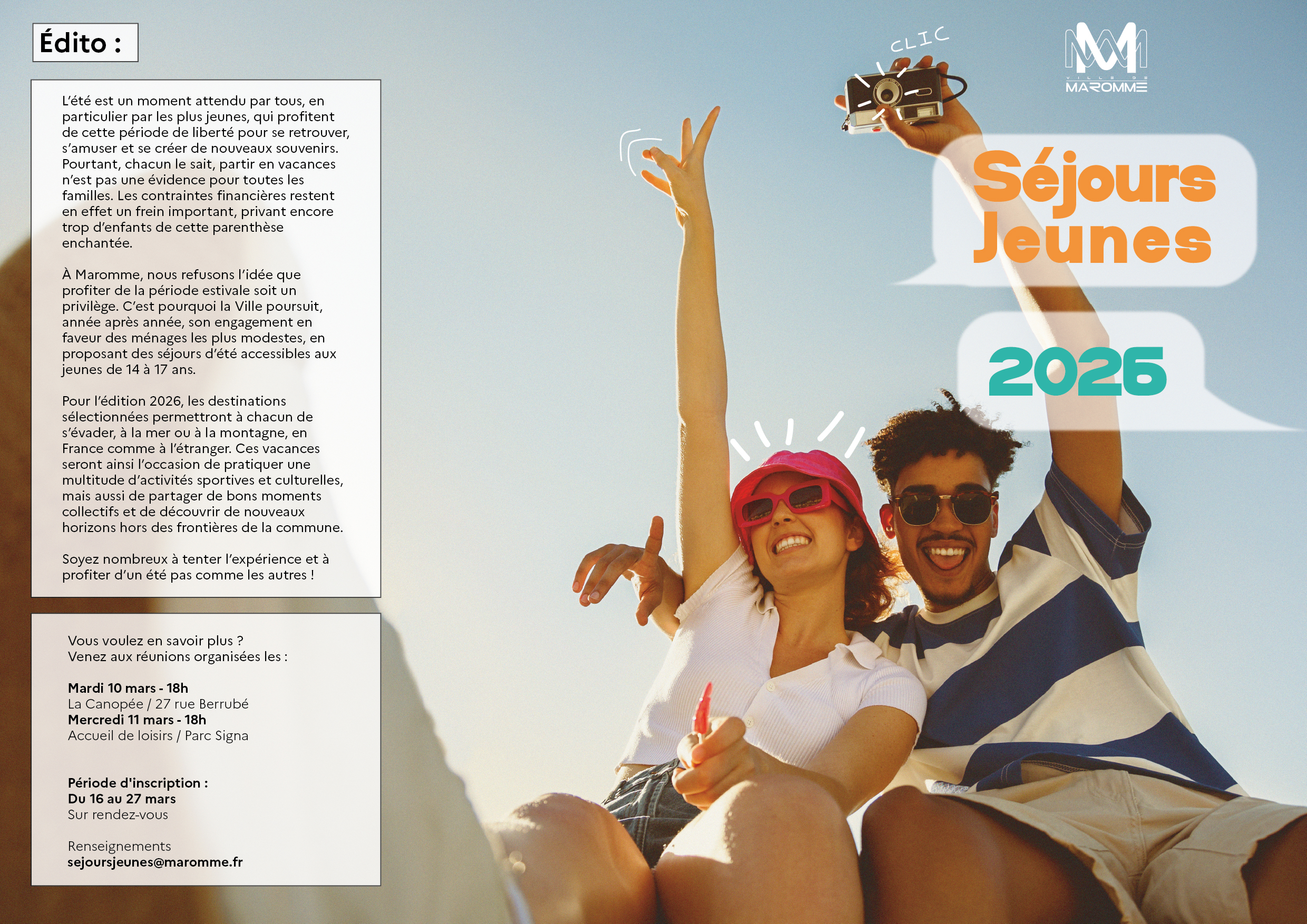 Édito :

L'été est un moment attendu par tous, en particulier par les plus jeunes, qui profitent de cette période de liberté pour se retrouver, s'amuser et se créer de nouveaux souvenirs. Pourtant, chacun le sait, partir en vacances n'est pas une évidence pour toutes les familles. Les contraintes financières restent en effet un frein important, privant encore trop d'enfants de cette parenthèse enchantée.

À Maromme, nous refusons l'idée que profiter de la période estivale soit un privilège. C'est pourquoi la Ville poursuit, année après année, son engagement en faveur des ménages les plus modestes, en proposant des séjours d'été accessibles aux jeunes de 14 à 17 ans.

Pour l'édition 2026, les destinations sélectionnées permettront à chacun de s'évader, à la mer ou à la montagne, en France comme à l'étranger. Ces vacances seront ainsi l'occasion de pratiquer une multitude d'activités sportives et culturelles, mais aussi de partager de bons moments collectifs et de découvrir de nouveaux horizons hors des frontières de la commune.

Soyez nombreux à tenter l'expérience et à profiter d'un été pas comme les autres !

Vous voulez en savoir plus ?
Venez aux réunions organisées les :

Mardi 10 mars - 18h
La Canopée / 27 rue Berrubé
Mercredi 11 mars - 18h
Accueil de loisirs / Parc Signa

Période d'inscription :
Du 16 au 27 mars
Sur rendez-vous

Renseignements
sejoursjeunes@maromme.fr

CLIC

VILLE DE
MAROMME

Séjours
Jeunes

2026